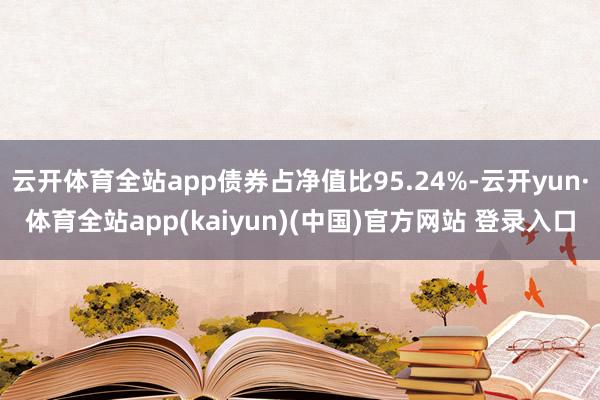 云开体育全站app债券占净值比95.24%-云开yun·体育全站app(kaiyun)(中国)官方网站 登录入口